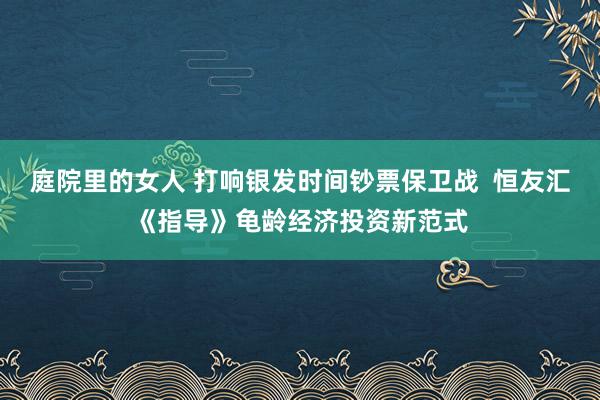 庭院里的女人 打响银发时间钞票保卫战  恒友汇《指导》龟龄经济投资新范式